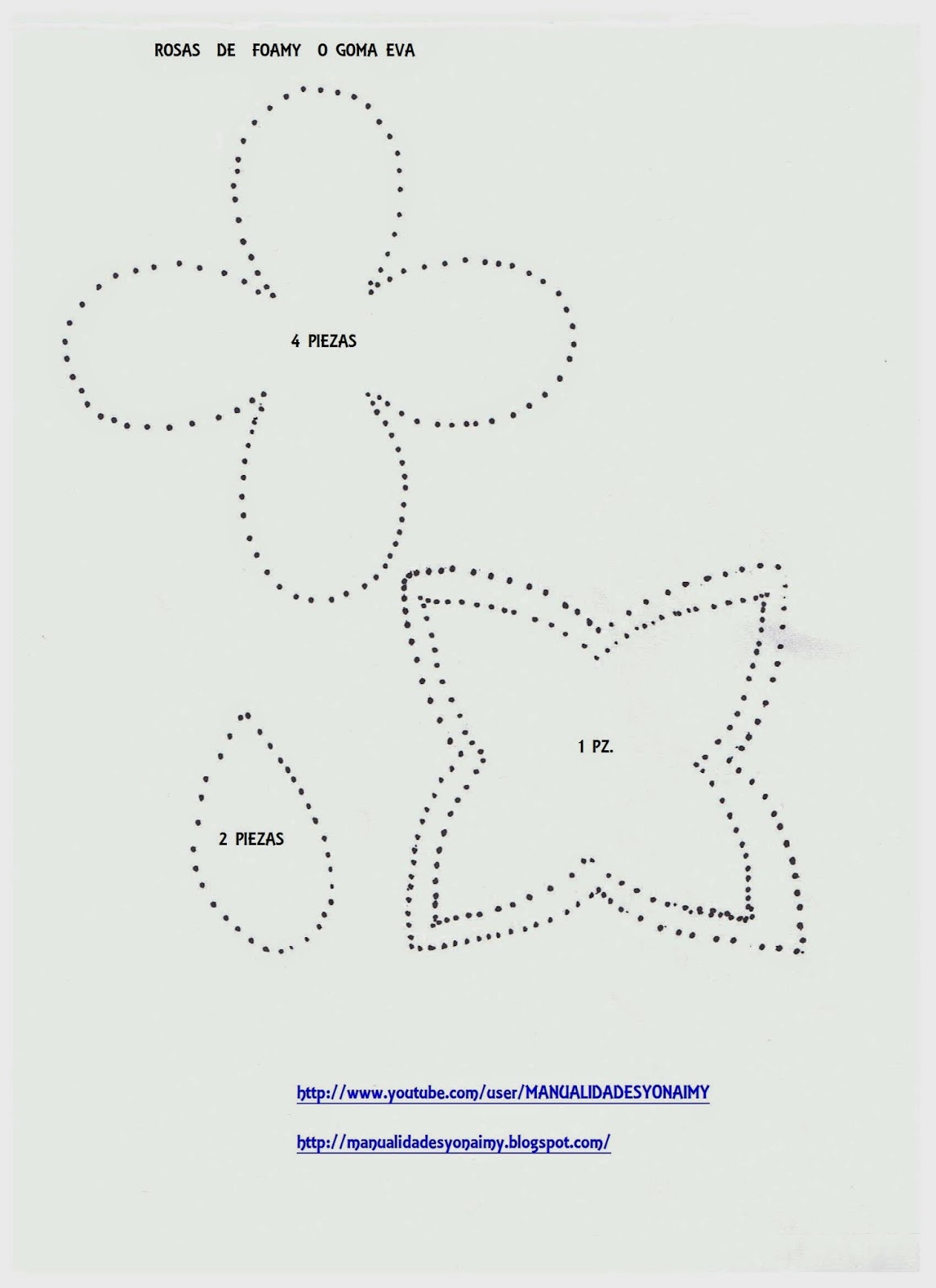 ROSAS DE FOAMY O GOMA EVA

4 PIEZAS

1 PZ.

2 PIEZAS

http://www.youtube.com/user/MANUALIDADESYONAIMY

http://manualidadesyonaimy.blogspot.com/